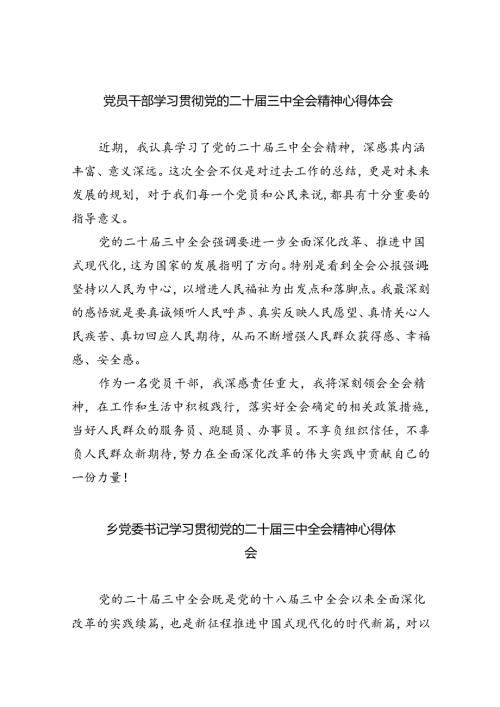 党员干部学习贯彻党的二十届三中全会精神心得体会

近期，我认真学习了党的二十届三中全会精神，深感其内涵丰富、意义深远。这次全会不仅是对过去工作的总结，更是对未来发展的规划，对于我们每一个党员和公民来说，都具有十分重要的指导意义。

党的二十届三中全会强调要进一步全面深化改革、推进中国式现代化，这为国家的发展指明了方向。特别是看到全会公报强调坚持以人民为中心，以增进人民福祉为出发点和落脚点。我最深刻的感悟就是要真诚倾听人民呼声、真实反映人民愿望、真情关心人民疾苦、真切回应人民期待，从而不断增强人民群众获得感、幸福感、安全感。

作为一名党员干部，我深感责任重大，我将深刻领会全会精神，在工作和生活中积极践行，落实好全会确定的相关政策措施，当好人民群众的服务员、跑腿员、办事员。不辜负组织信任，不辜负人民群众新期待，努力在全面深化改革的伟大实践中贡献自己的一份力量！

乡党委书记学习贯彻党的二十届三中全会精神心得体会

党的二十届三中全会既是党的十八届三中全会以来全面深化改革的实践续篇，也是新征程推进中国式现代化的时代新篇，对以